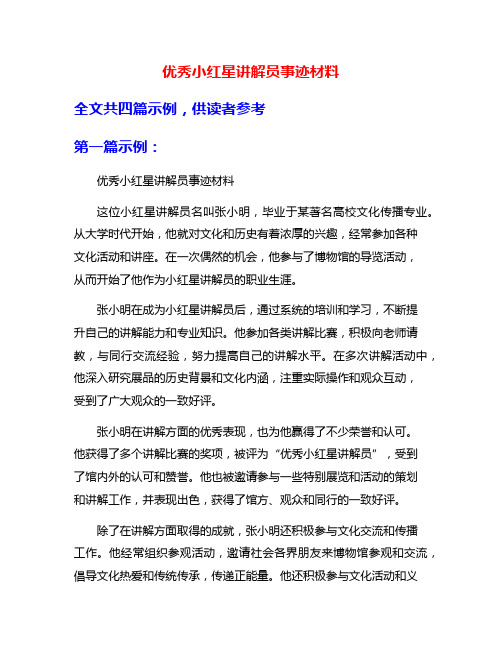 优秀小红星讲解员事迹材料

全文共四篇示例，供读者参考

第一篇示例：

优秀小红星讲解员事迹材料

这位小红星讲解员名叫张小明，毕业于某著名高校文化传播专业。从大学时代开始，他就对文化和历史有着浓厚的兴趣，经常参加各种文化活动和讲座。在一次偶然的机会，他参与了博物馆的导览活动，从而开始了他作为小红星讲解员的职业生涯。

张小明在成为小红星讲解员后，通过系统的培训和学习，不断提升自己的讲解能力和专业知识。他参加各类讲解比赛，积极向老师请教，与同行交流经验，努力提高自己的讲解水平。在多次讲解活动中，他深入研究展品的历史背景和文化内涵，注重实际操作和观众互动，受到了广大观众的一致好评。

张小明在讲解方面的优秀表现，也为他赢得了不少荣誉和认可。他获得了多个讲解比赛的奖项，被评为“优秀小红星讲解员”，受到了馆内外的认可和赞誉。他也被邀请参与一些特别展览和活动的策划和讲解工作，并表现出色，获得了馆方、观众和同行的一致好评。

除了在讲解方面取得的成就，张小明还积极参与文化交流和传播工作。他经常组织参观活动，邀请社会各界朋友来博物馆参观和交流，倡导文化热爱和传统传承，传递正能量。他还积极参与文化活动和义